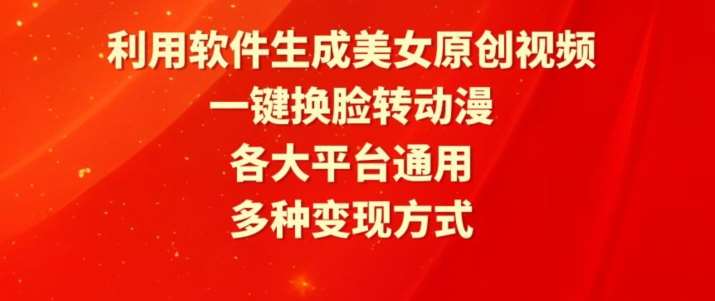 利用软件生成美女原创视频
一键换脸转动漫
各大平台通用
多种变现方式